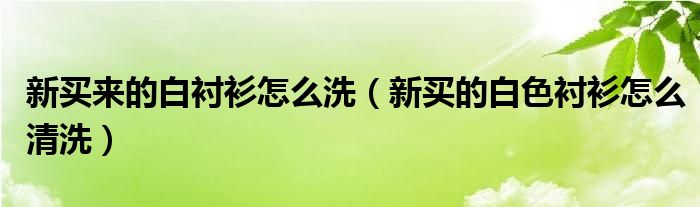 新买来的白衬衫怎么洗（新买的白色衬衫怎么清洗）